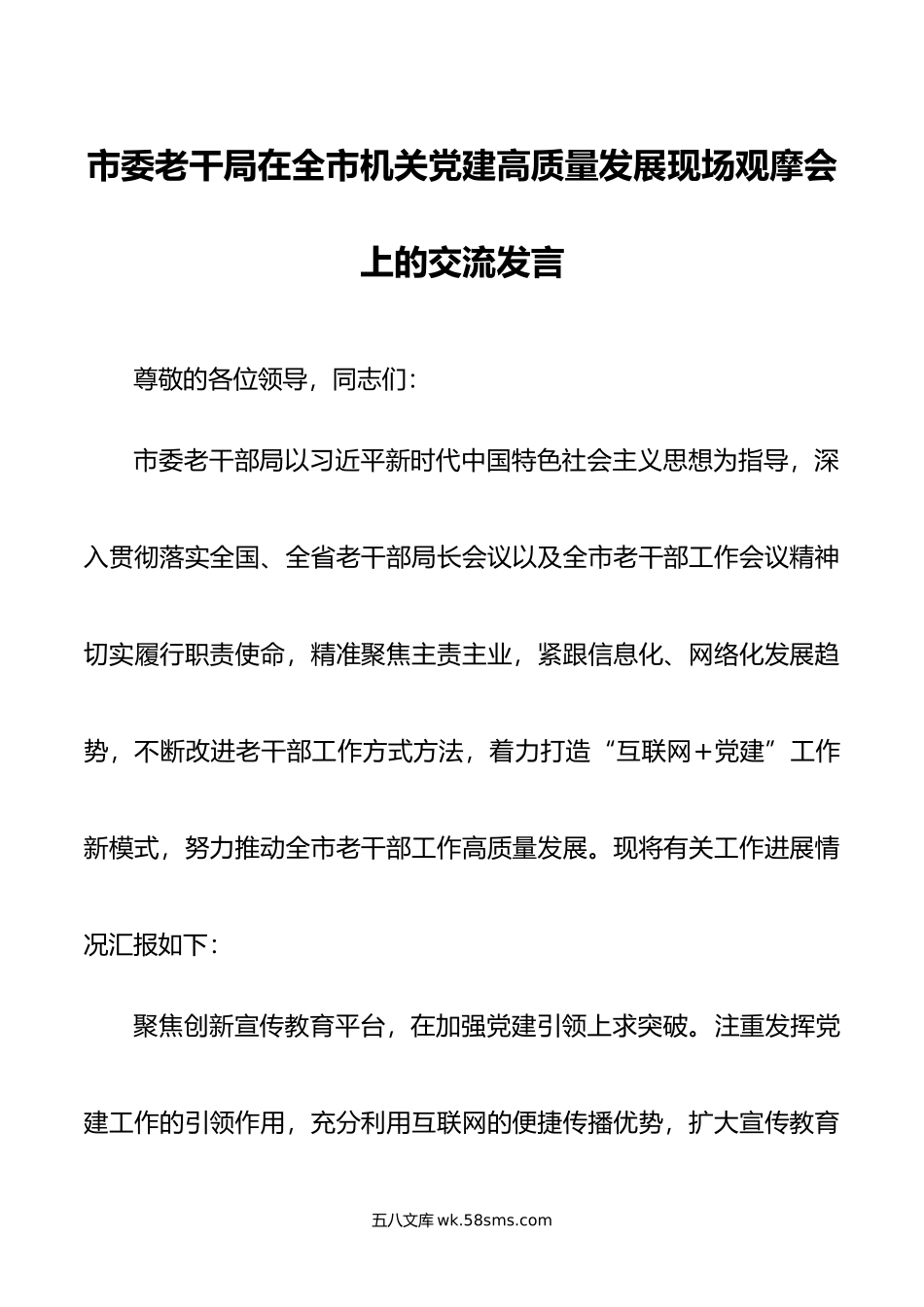 市委老干局在全市机关党建高质量发展现场观摩会上的交流发言

尊敬的各位领导，同志们：

市委老干部局以习近平新时代中国特色社会主义思想为指导，深入贯彻落实全国、全省老干部局长会议以及全市老干部工作会议精神切实履行职责使命，精准聚焦主责主业，紧跟信息化、网络化发展趋势，不断改进老干部工作方式方法，着力打造“互联网+党建”工作新模式，努力推动全市老干部工作高质量发展。现将有关工作进展情况汇报如下：

聚焦创新宣传教育平台，在加强党建引领上求突破。注重发挥党建工作的引领作用，充分利用互联网的便捷传播优势，扩大宣传教育

五八文库 wk.58sms.com